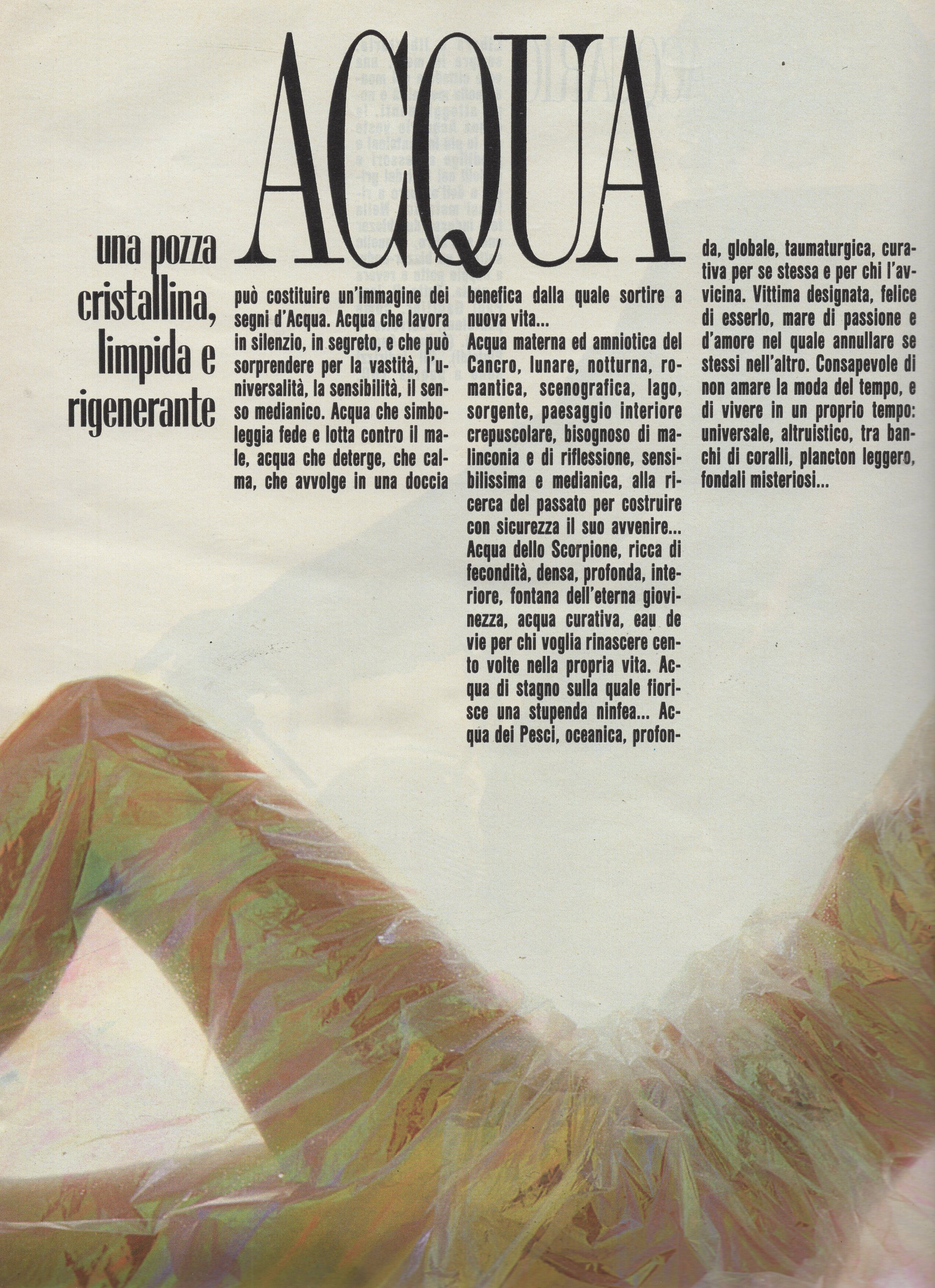 ACQUA

una pozza cristallina, limpida e rigenerante

può costituire un'immagine dei segni d'Acqua. Acqua che lavora in silenzio, in segreto, e che può sorprendere per la vastità, l'universalità, la sensibilità, il senso medianico. Acqua che simboleggia fede e lotta contro il male, acqua che deterge, che calma, che avvolge in una doccia benefica dalla quale sortire a nuova vita...

Acqua materna ed amniotica del Cancro, lunare, notturna, romantica, scenografica, lago, sorgente, paesaggio interiore crepuscolare, bisognoso di malinconia e di riflessione, sensibilissima e medianica, alla ricerca del passato per costruire con sicurezza il suo avvenire... Acqua dello Scorpione, ricca di fecondità, densa, profonda, interiore, fontana dell'eterna giovinezza, acqua curativa, eau de vie per chi voglia rinascere cento volte nella propria vita. Acqua di stagno sulla quale fiorisce una stupenda ninfea... Acqua dei Pesci, oceanica, profonda, globale, taumaturgica, curativa per se stessa e per chi l'avvicina. Vittima designata, felice di esserlo, mare di passione e d'amore nel quale annullare se stessi nell'altro. Consapevole di non amare la moda del tempo, e di vivere in un proprio tempo: universale, altruistico, tra banchi di coralli, plancton leggero, fondali misteriosi...